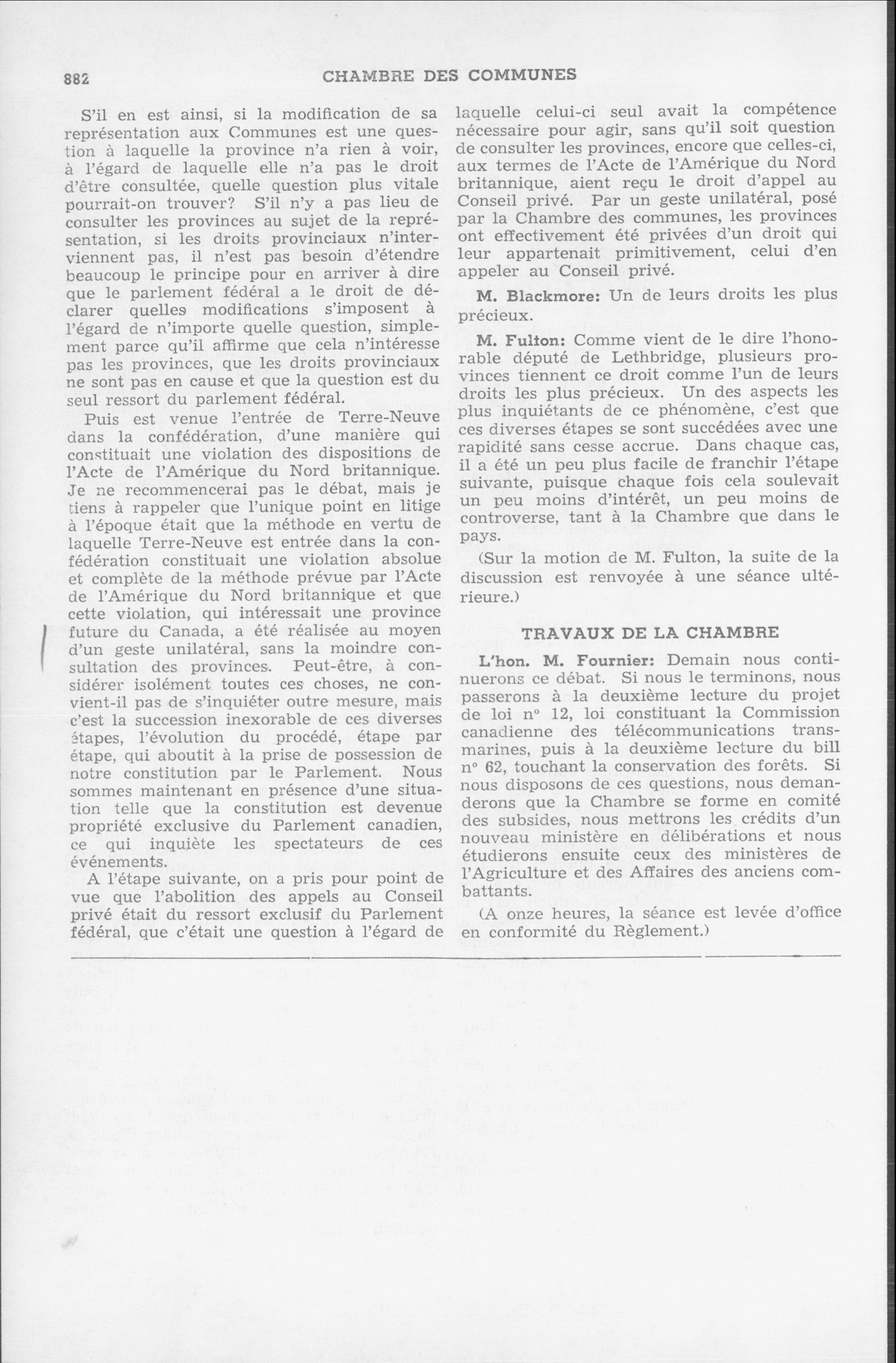 882 CHAMBRE DES COMMUNES

S'il en est ainsi, si la modification de sa représentation aux Communes est une question à laquelle la province n'a rien à voir, à l'égard de laquelle elle n'a pas le droit d'être consultée, quelle question plus vitale pourrait-on trouver? S'il n'y a pas lieu de consulter les provinces au sujet de la représentation, si les droits provinciaux n'interviennent pas, il n'est pas besoin d'étendre beaucoup le principe pour en arriver à dire que le parlement fédéral a le droit de déclarer quelles modifications s'imposent à l'égard de n'importe quelle question, simplement parce qu'il affirme que cela n'intéresse pas les provinces, que les droits provinciaux ne sont pas en cause et que la question est du seul ressort du parlement fédéral.

Puis est venue l'entrée de Terre-Neuve dans la confédération, d'une manière qui constituait une violation des dispositions de l'Acte de l'Amérique du Nord britannique. Je ne recommencerai pas le débat, mais je tiens à rappeler que l'unique point en litige à l'époque était que la méthode en vertu de laquelle Terre-Neuve est entrée dans la confédération constituait une violation absolue et complète de la méthode prévue par l'Acte de l'Amérique du Nord britannique et que cette violation, qui intéressait une province future du Canada, a été réalisée au moyen d'un geste unilatéral, sans la moindre consultation des provinces. Peut-être, à considérer isolément toutes ces choses, ne convient-il pas de s'inquiéter outre mesure, mais c'est la succession inexorable de ces diverses étapes, l'évolution du procédé, étape par étape, qui aboutit à la prise de possession de notre constitution par le Parlement. Nous sommes maintenant en présence d'une situation telle que la constitution est devenue propriété exclusive du Parlement canadien, ce qui inquiète les spectateurs de ces événements.

A l'étape suivante, on a pris pour point de vue que l'abolition des appels au Conseil privé était du ressort exclusif du Parlement fédéral, que c'était une question à l'égard de laquelle celui-ci seul avait la compétence nécessaire pour agir, sans qu'il soit question de consulter les provinces, encore que celles-ci, aux termes de l'Acte de l'Amérique du Nord britannique, aient reçu le droit d'appel au Conseil privé. Par un geste unilatéral, posé par la Chambre des communes, les provinces ont effectivement été privées d'un droit qui leur appartenait primitivement, celui d'en appeler au Conseil privé.

M. Blackmore: Un de leurs droits les plus précieux.

M. Fulton: Comme vient de le dire l'honorable député de Lethbridge, plusieurs provinces tiennent ce droit comme l'un de leurs droits les plus précieux. Un des aspects les plus inquiétants de ce phénomène, c'est que ces diverses étapes se sont succédées avec une rapidité sans cesse accrue. Dans chaque cas, il a été un peu plus facile de franchir l'étape suivante, puisque chaque fois cela soulevait un peu moins d'intérêt, un peu moins de controverse, tant à la Chambre que dans le pays.

(Sur la motion de M. Fulton, la suite de la discussion est renvoyée à une séance ultérieure.)

TRAVAUX DE LA CHAMBRE

L'hon. M. Fournier: Demain nous continuerons ce débat. Si nous le terminons, nous passerons à la deuxième lecture du projet de loi nº 12, loi constituant la Commission canadienne des télécommunications transmarines, puis à la deuxième lecture du bill nº 62, touchant la conservation des forêts. Si nous disposons de ces questions, nous demanderons que la Chambre se forme en comité des subsides, nous mettrons les crédits d'un nouveau ministère en délibérations et nous étudierons ensuite ceux des ministères de l'Agriculture et des Affaires des anciens combattants.

(A onze heures, la séance est levée d'office en conformité du Règlement.)